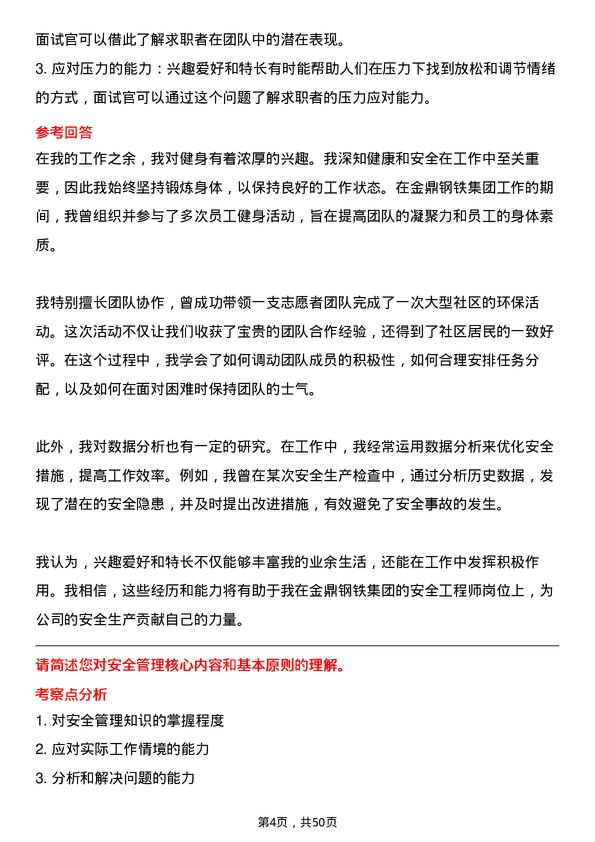 面试官可以借此了解求职者在团队中的潜在表现。

3. 应对压力的能力：兴趣爱好和特长有时能帮助人们在压力下找到放松和调节情绪的方式，面试官可以通过这个问题了解求职者的压力应对能力。

参考回答

在我的工作之余，我对健身有着浓厚的兴趣。我深知健康和安全在工作中至关重要，因此我始终坚持锻炼身体，以保持良好的工作状态。在金鼎钢铁集团工作的期间，我曾组织并参与了多次员工健身活动，旨在提高团队的凝聚力和员工的身体素质。

我特别擅长团队协作，曾成功带领一支志愿者团队完成了一次大型社区的环保活动。这次活动不仅让我们收获了宝贵的团队合作经验，还得到了社区居民的一致好评。在这个过程中，我学会了如何调动团队成员的积极性，如何合理安排任务分配，以及如何在面对困难时保持团队的士气。

此外，我对数据分析也有一定的研究。在工作中，我经常运用数据分析来优化安全措施，提高工作效率。例如，我曾在某次安全生产检查中，通过分析历史数据，发现了潜在的安全隐患，并及时提出改进措施，有效避免了安全事故的发生。

我认为，兴趣爱好和特长不仅能够丰富我的业余生活，还能在工作中发挥积极作用。我相信，这些经历和能力将有助于我在金鼎钢铁集团的安全工程师岗位上，为公司的安全生产贡献自己的力量。

请简述您对安全管理核心内容和基本原则的理解。

考察点分析

1. 对安全管理知识的掌握程度

2. 应对实际工作情境的能力

3. 分析和解决问题的能力

第4页，共50页